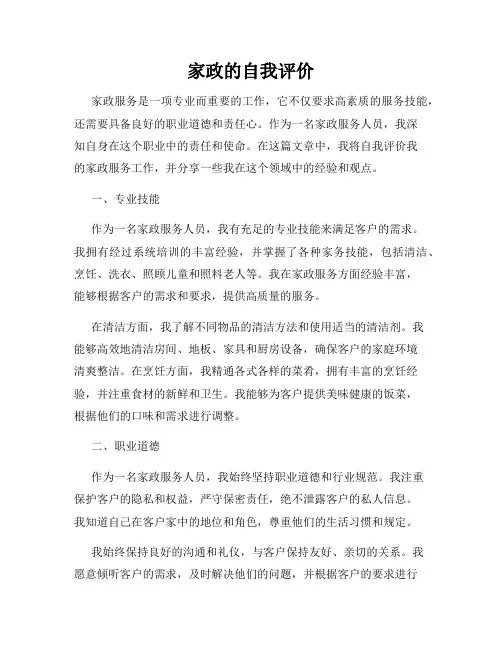 家政的自我评价

家政服务是一项专业而重要的工作，它不仅要求高素质的服务技能，还需要具备良好的职业道德和责任心。作为一名家政服务人员，我深知自身在这个职业中的责任和使命。在这篇文章中，我将自我评价我的家政服务工作，并分享一些我在这个领域中的经验和观点。

一、专业技能

作为一名家政服务人员，我有充足的专业技能来满足客户的需求。我拥有经过系统培训的丰富经验，并掌握了各种家务技能，包括清洁、烹饪、洗衣、照顾儿童和照料老人等。我在家政服务方面经验丰富，能够根据客户的需求和要求，提供高质量的服务。

在清洁方面，我了解不同物品的清洁方法和使用适当的清洁剂。我能够高效地清洁房间、地板、家具和厨房设备，确保客户的家庭环境清爽整洁。在烹饪方面，我精通各式各样的菜肴，拥有丰富的烹饪经验，并注重食材的新鲜和卫生。我能够为客户提供美味健康的饭菜，根据他们的口味和需求进行调整。

二、职业道德

作为一名家政服务人员，我始终坚持职业道德和行业规范。我注重保护客户的隐私和权益，严守保密责任，绝不泄露客户的私人信息。我知道自己在客户家中的地位和角色，尊重他们的生活习惯和规定。

我始终保持良好的沟通和礼仪，与客户保持友好、亲切的关系。我愿意倾听客户的需求，及时解决他们的问题，并根据客户的要求进行